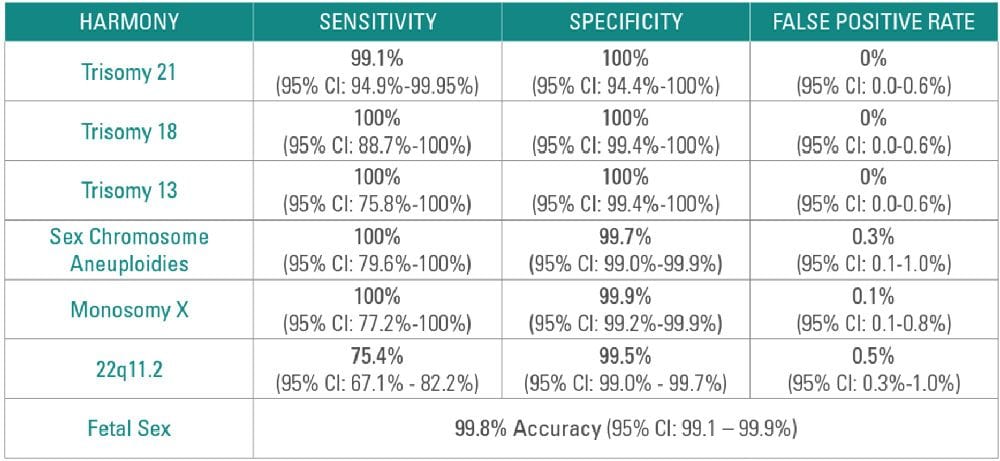 | HARMONY | SENSITIVITY | SPECIFICITY | FALSE POSITIVE RATE |
|---|---|---|---|
| Trisomy 21 | 99.1% (95% CI: 94.9%-99.95%) | 100% (95% CI: 94.4%-100%) | 0% (95% CI: 0.0-0.6%) |
| Trisomy 18 | 100% (95% CI: 88.7%-100%) | 100% (95% CI: 99.4%-100%) | 0% (95% CI: 0.0-0.6%) |
| Trisomy 13 | 100% (95% CI: 75.8%-100%) | 100% (95% CI: 99.4%-100%) | 0% (95% CI: 0.0-0.6%) |
| Sex Chromosome Aneuploidies | 100% (95% CI: 79.6%-100%) | 99.7% (95% CI: 99.0%-99.9%) | 0.3% (95% CI: 0.1-1.0%) |
| Monosomy X | 100% (95% CI: 77.2%-100%) | 99.9% (95% CI: 99.2%-99.9%) | 0.1% (95% CI: 0.1-0.8%) |
| 22q11.2 | 75.4% (95% CI: 67.1% - 82.2%) | 99.5% (95% CI: 99.0% - 99.7%) | 0.5% (95% CI: 0.3%-1.0%) |
| Fetal Sex | 99.8% Accuracy (95% CI: 99.1 – 99.9%) | | |